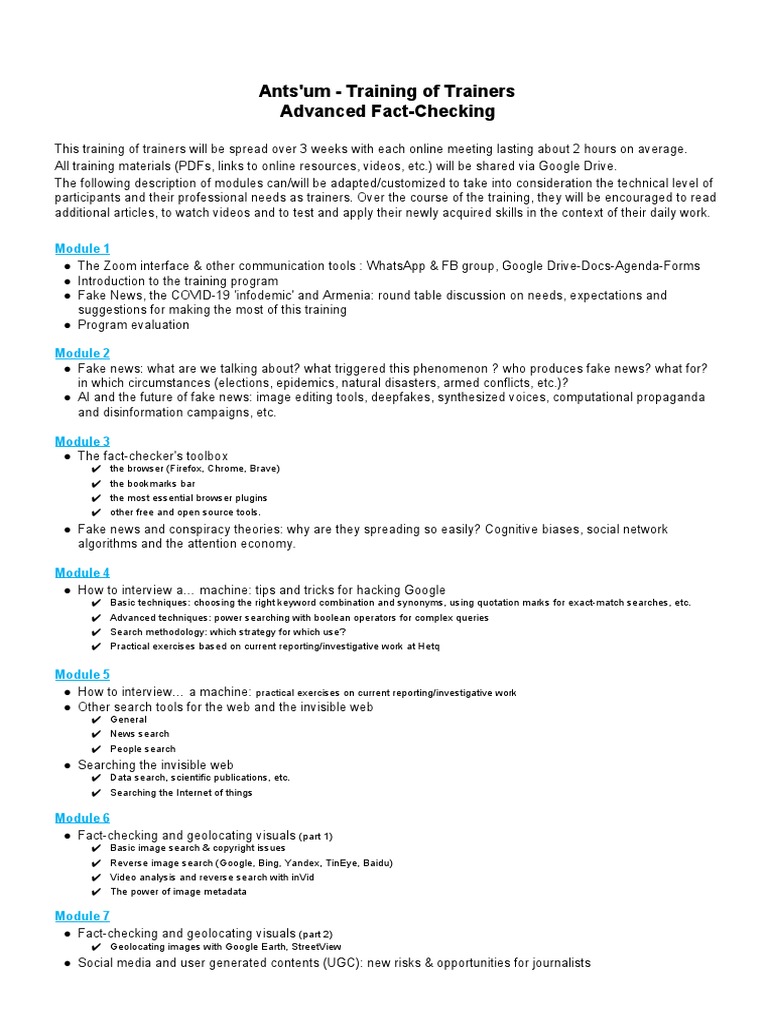 Ants'um - Training of Trainers
Advanced Fact-Checking

This training of trainers will be spread over 3 weeks with each online meeting lasting about 2 hours on average.

All training materials (PDFs, links to online resources, videos, etc.) will be shared via Google Drive.

The following description of modules can/will be adapted/customized to take into consideration the technical level of participants and their professional needs as trainers. Over the course of the training, they will be encouraged to read additional articles, to watch videos and to test and apply their newly acquired skills in the context of their daily work.

Module 1
• The Zoom interface & other communication tools : WhatsApp & FB group, Google Drive-Docs-Agenda-Forms
• Introduction to the training program
• Fake News, the COVID-19 'infodemic' and Armenia: round table discussion on needs, expectations and suggestions for making the most of this training
• Program evaluation

Module 2
• Fake news: what are we talking about? what triggered this phenomenon ? who produces fake news? what for? in which circumstances (elections, epidemics, natural disasters, armed conflicts, etc.)?
• AI and the future of fake news: image editing tools, deepfakes, synthesized voices, computational propaganda and disinformation campaigns, etc.

Module 3
• The fact-checker's toolbox
✔ the browser (Firefox, Chrome, Brave)
✔ the bookmarks bar
✔ the most essential browser plugins
✔ other free and open source tools.
• Fake news and conspiracy theories: why are they spreading so easily? Cognitive biases, social network algorithms and the attention economy.

Module 4
• How to interview a… machine: tips and tricks for hacking Google
✔ Basic techniques: choosing the right keyword combination and synonyms, using quotation marks for exact-match searches, etc.
✔ Advanced techniques: power searching with boolean operators for complex queries
✔ Search methodology: which strategy for which use?
✔ Practical exercises based on current reporting/investigative work at Hetq

Module 5
• How to interview… a machine: practical exercises on current reporting/investigative work
• Other search tools for the web and the invisible web
✔ General
✔ News search
✔ People search
• Searching the invisible web
✔ Data search, scientific publications, etc.
✔ Searching the Internet of things

Module 6
• Fact-checking and geolocating visuals (part 1)
✔ Basic image search & copyright issues
✔ Reverse image search (Google, Bing, Yandex, TinEye, Baidu)
✔ Video analysis and reverse search with inVid
✔ The power of image metadata

Module 7
• Fact-checking and geolocating visuals (part 2)
✔ Geolocating images with Google Earth, StreetView
• Social media and user generated contents (UGC): new risks & opportunities for journalists